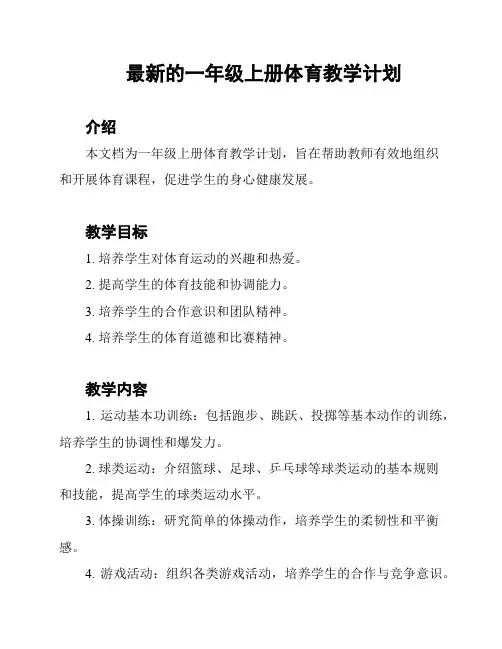 最新的一年级上册体育教学计划

介绍

本文档为一年级上册体育教学计划，旨在帮助教师有效地组织和开展体育课程，促进学生的身心健康发展。

教学目标

1. 培养学生对体育运动的兴趣和热爱。

2. 提高学生的体育技能和协调能力。

3. 培养学生的合作意识和团队精神。

4. 培养学生的体育道德和比赛精神。

教学内容

1. 运动基本功训练：包括跑步、跳跃、投掷等基本动作的训练，培养学生的协调性和爆发力。

2. 球类运动：介绍篮球、足球、乒乓球等球类运动的基本规则和技能，提高学生的球类运动水平。

3. 体操训练：研究简单的体操动作，培养学生的柔韧性和平衡感。

4. 游戏活动：组织各类游戏活动，培养学生的合作与竞争意识。